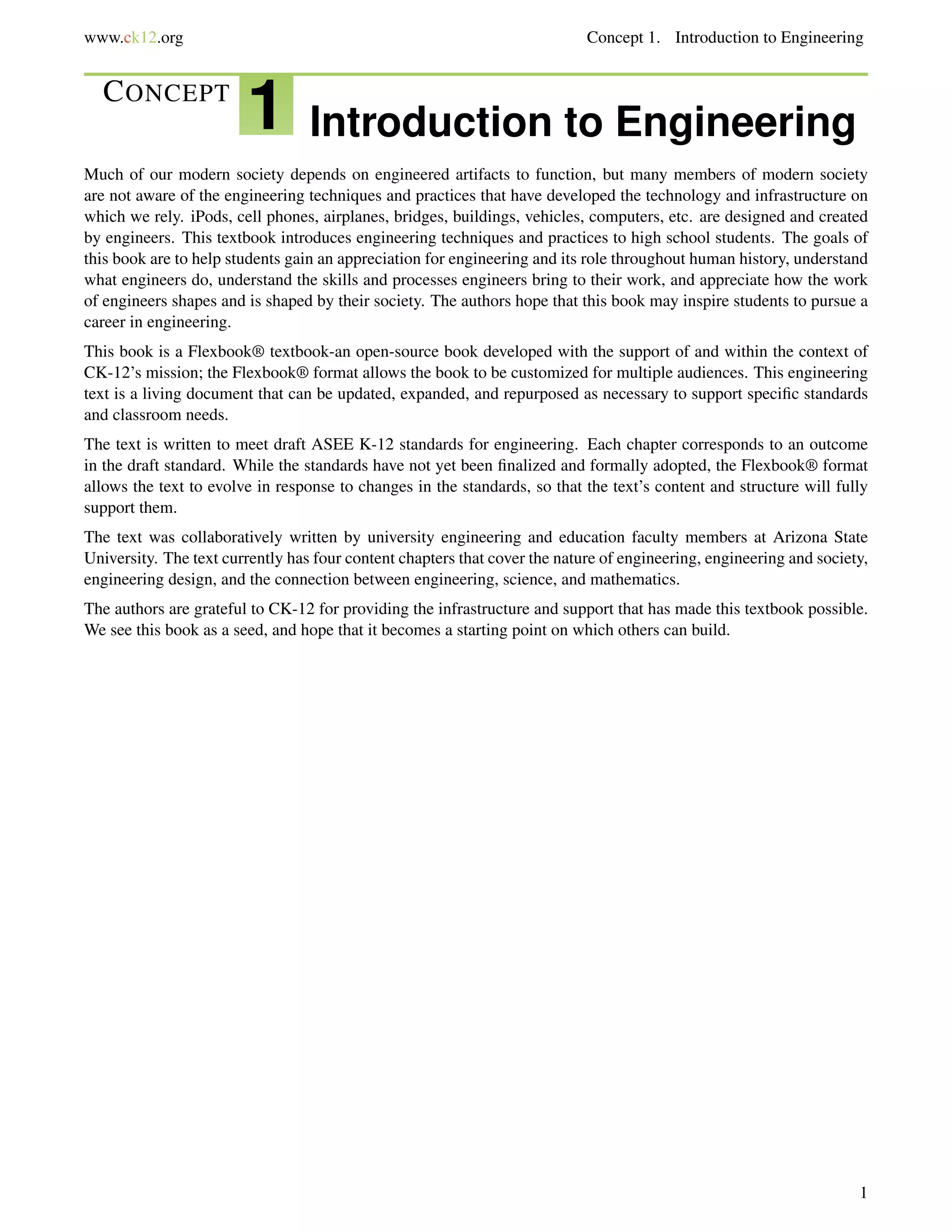 www.ck12.org

Concept 1. Introduction to Engineering

CONCEPT 1 Introduction to Engineering

Much of our modern society depends on engineered artifacts to function, but many members of modern society are not aware of the engineering techniques and practices that have developed the technology and infrastructure on which we rely. iPods, cell phones, airplanes, bridges, buildings, vehicles, computers, etc. are designed and created by engineers. This textbook introduces engineering techniques and practices to high school students. The goals of this book are to help students gain an appreciation for engineering and its role throughout human history, understand what engineers do, understand the skills and processes engineers bring to their work, and appreciate how the work of engineers shapes and is shaped by their society. The authors hope that this book may inspire students to pursue a career in engineering.

This book is a Flexbook® textbook-an open-source book developed with the support of and within the context of CK-12's mission; the Flexbook® format allows the book to be customized for multiple audiences. This engineering text is a living document that can be updated, expanded, and repurposed as necessary to support specific standards and classroom needs.

The text is written to meet draft ASEE K-12 standards for engineering. Each chapter corresponds to an outcome in the draft standard. While the standards have not yet been finalized and formally adopted, the Flexbook® format allows the text to evolve in response to changes in the standards, so that the text's content and structure will fully support them.

The text was collaboratively written by university engineering and education faculty members at Arizona State University. The text currently has four content chapters that cover the nature of engineering, engineering and society, engineering design, and the connection between engineering, science, and mathematics.

The authors are grateful to CK-12 for providing the infrastructure and support that has made this textbook possible. We see this book as a seed, and hope that it becomes a starting point on which others can build.

1